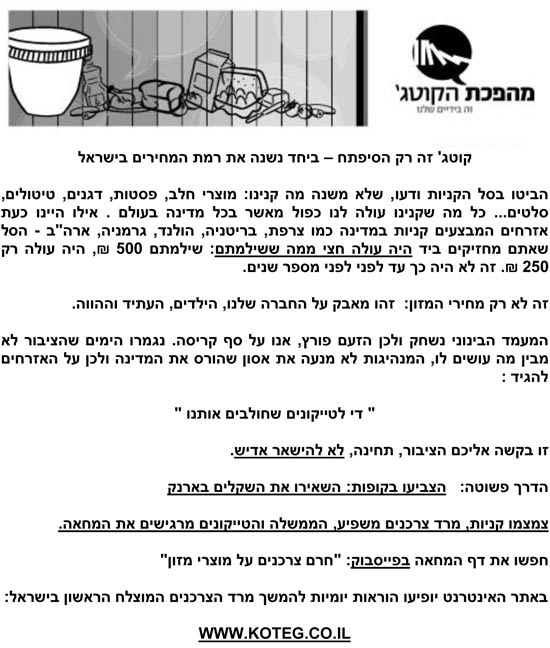 מהפכת הקוטג'
זה בידיים שלנו

קוטג' זה רק הסיפתח – ביחד נשנה את רמת המחירים בישראל

הביטו בסל הקניות ודעו, שלא משנה מה קנינו: מוצרי חלב, פסטות, דגנים, טיטולים, סלטים... כל מה שקנינו עולה לנו כפול מאשר בכל מדינה בעולם . אילו היינו כעת אזרחים המבצעים קניות במדינה כמו צרפת, בריטניה, הולנד, גרמניה, ארה"ב - הסל שאתם מחזיקים ביד היה עולה חצי ממה ששילמתם: שילמתם 500 ₪, היה עולה רק 250 ₪. זה לא היה כך עד לפני לפני מספר שנים.

זה לא רק מחירי המזון: זהו מאבק על החברה שלנו, הילדים, העתיד וההווה.

המעמד הבינוני נשחק ולכן הזעם פורץ, אנו על סף קריסה. נגמרו הימים שהציבור לא מבין מה עושים לו, המנהיגות לא מנעה את אסון שהורס את המדינה ולכן על האזרחים להגיד :

" די לטייקונים שחולבים אותנו "

זו בקשה אליכם הציבור, תחינה, לא להישאר אדיש.

הדרך פשוטה: הצביעו בקופות: השאירו את השקלים בארנק

צמצמו קניות, מרד צרכנים משפיע, הממשלה והטייקונים מרגישים את המחאה.

חפשו את דף המחאה בפייסבוק: "חרם צרכנים על מוצרי מזון"

באתר האינטרנט יופיעו הוראות יומיות להמשך מרד הצרכנים המוצלח הראשון בישראל:

WWW.KOTEG.CO.IL